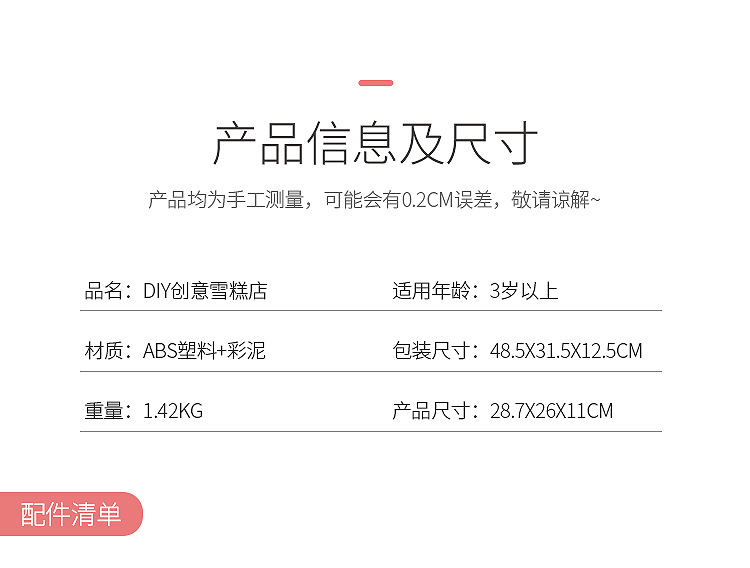 产品信息及尺寸

产品均为手工测量，可能会有0.2CM误差，敬请谅解~

品名：DIY创意雪糕店

适用年龄：3岁以上

材质：ABS塑料+彩泥

包装尺寸：48.5X31.5X12.5CM

重量：1.42KG

产品尺寸：28.7X26X11CM

配件清单